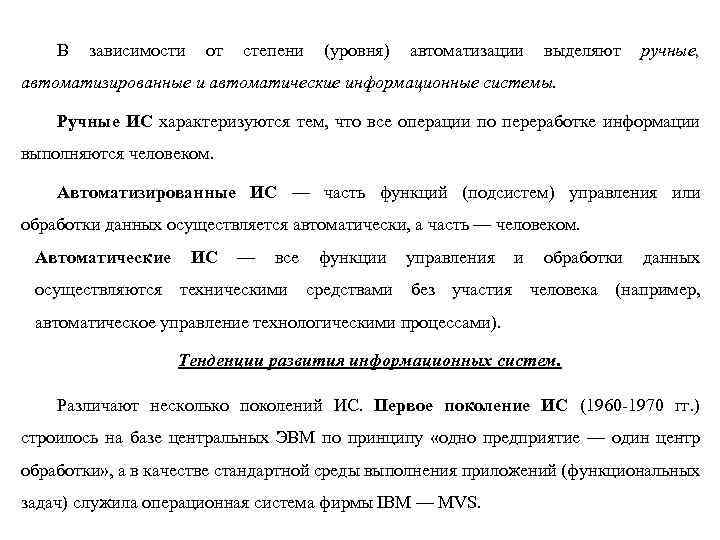 В зависимости от степени (уровня) автоматизации выделяют ручные, автоматизированные и автоматические информационные системы.

Ручные ИС характеризуются тем, что все операции по переработке информации выполняются человеком.

Автоматизированные ИС — часть функций (подсистем) управления или обработки данных осуществляется автоматически, а часть — человеком.

Автоматические ИС — все функции управления и обработки данных осуществляются техническими средствами без участия человека (например, автоматическое управление технологическими процессами).

Тенденции развития информационных систем.

Различают несколько поколений ИС. Первое поколение ИС (1960-1970 гг.) строилось на базе центральных ЭВМ по принципу «одно предприятие — один центр обработки», а в качестве стандартной среды выполнения приложений (функциональных задач) служила операционная система фирмы IBM — MVS.